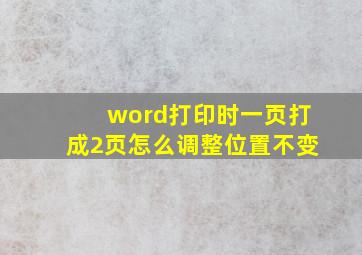 word打印时一页打成2页怎么调整位置不变